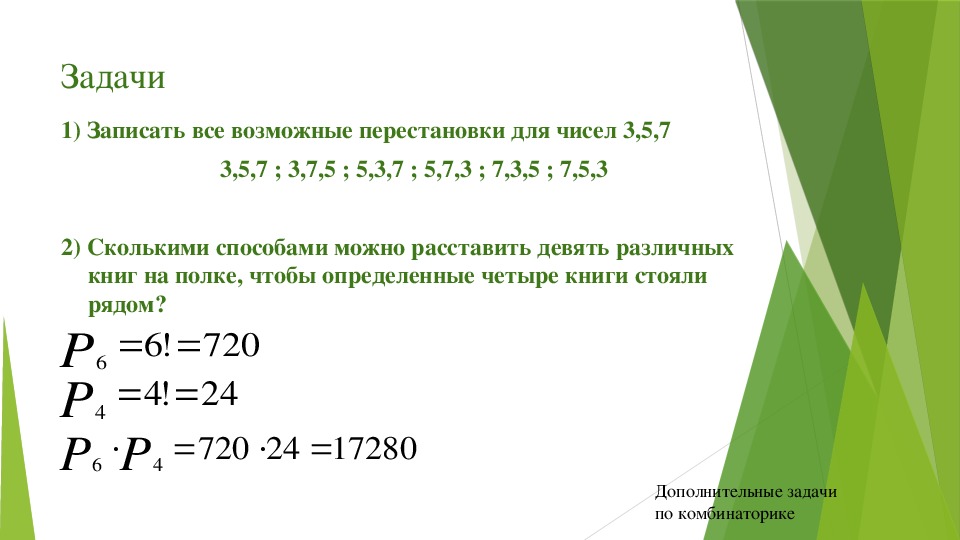 Задачи

1) Записать все возможные перестановки для чисел 3,5,7

3,5,7 ; 3,7,5 ; 5,3,7 ; 5,7,3 ; 7,3,5 ; 7,5,3

2) Сколькими способами можно расставить девять различных книг на полке, чтобы определенные четыре книги стояли рядом?

$P_6 = 6! = 720$

$P_4 = 4! = 24$

$P_6 \cdot P_4 = 720 \cdot 24 = 17280$

Дополнительные задачи по комбинаторике